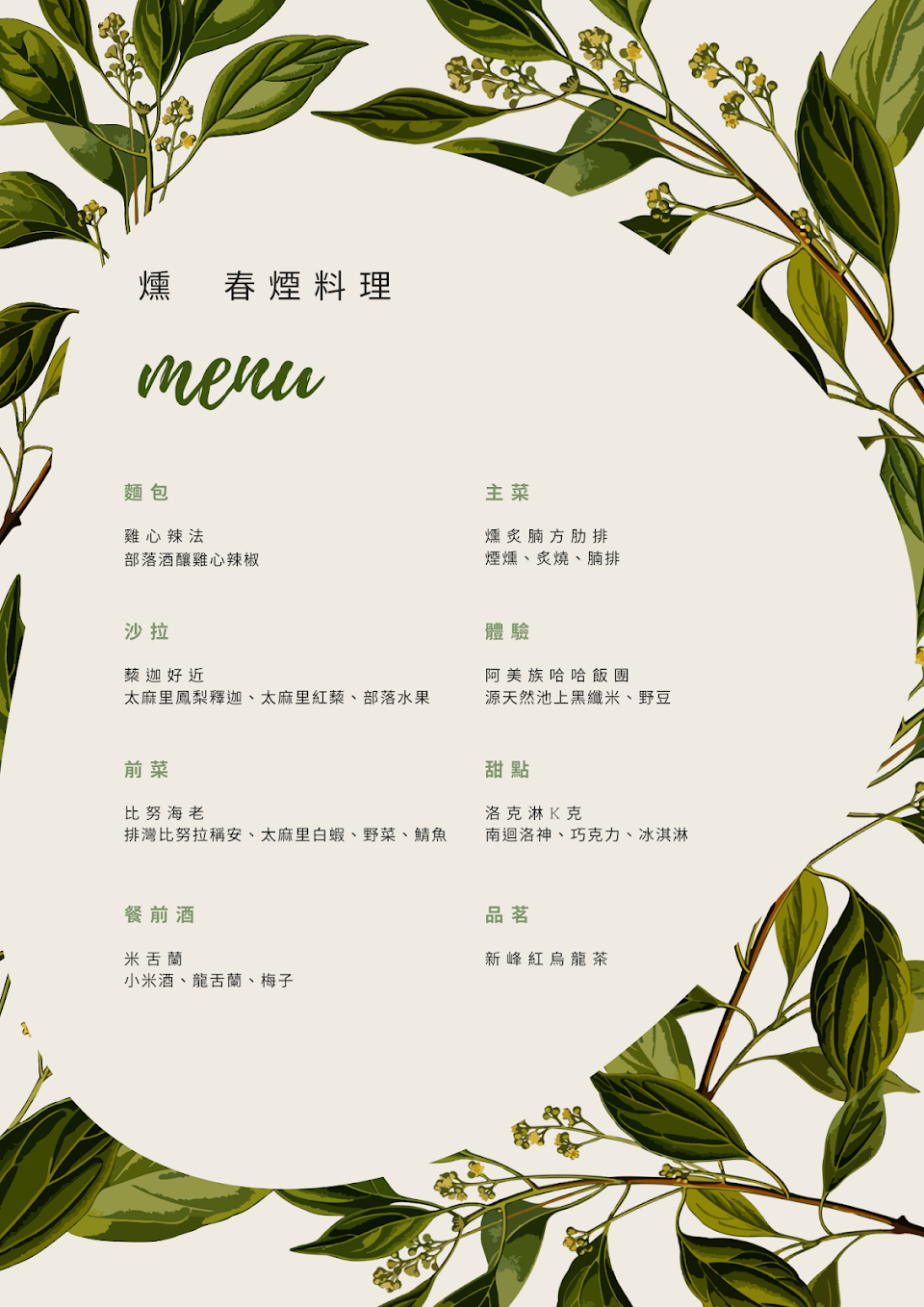 燻 春煙料理

menu

麵包

雞心辣法
部落酒釀雞心辣椒

沙拉

藜迦好近
太麻里鳳梨釋迦、太麻里紅藜、部落水果

前菜

比努海老
排灣比努拉稱安、太麻里白蝦、野菜、鯖魚

餐前酒

米舌蘭
小米酒、龍舌蘭、梅子

主菜

燻炙腩方肋排
煙燻、炙燒、腩排

體驗

阿美族哈哈飯團
源天然池上黑纖米、野豆

甜點

洛克淋K克
南迴洛神、巧克力、冰淇淋

品茗

新峰紅烏龍茶